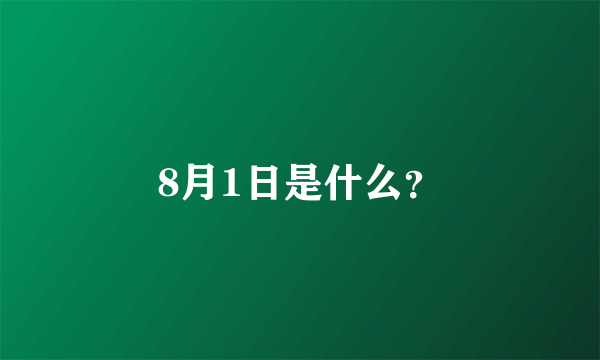 8月1日是什么?